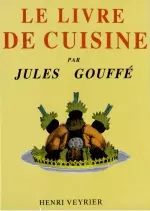 LE LIVRE
DE CUISINE

PAR

JULES GOUFFÉ

HENRI VEYRIER